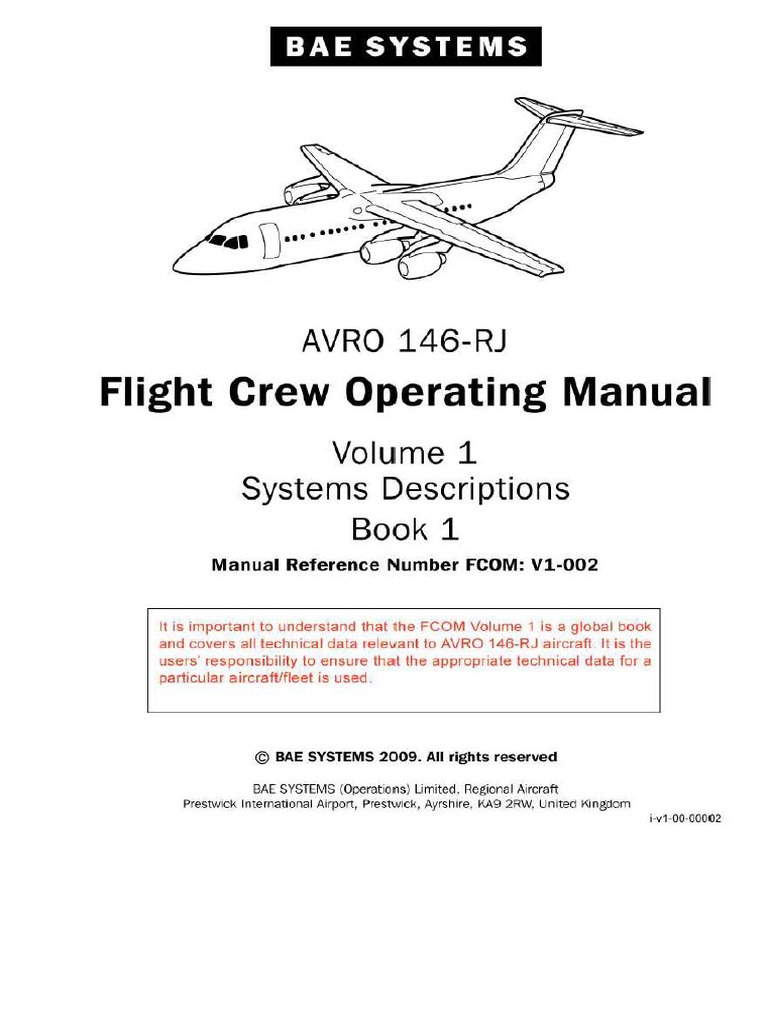 BAE SYSTEMS

AVRO 146-RJ

Flight Crew Operating Manual

Volume 1
Systems Descriptions
Book 1

Manual Reference Number FCOM: V1-002

It is important to understand that the FCOM Volume 1 is a global book and covers all technical data relevant to AVRO 146-RJ aircraft. It is the users' responsibility to ensure that the appropriate technical data for a particular aircraft/fleet is used.

© BAE SYSTEMS 2009. All rights reserved

BAE SYSTEMS (Operations) Limited, Regional Aircraft
Prestwick International Airport, Prestwick, Ayrshire, KA9 2RW, United Kingdom

i-v1-00-00002